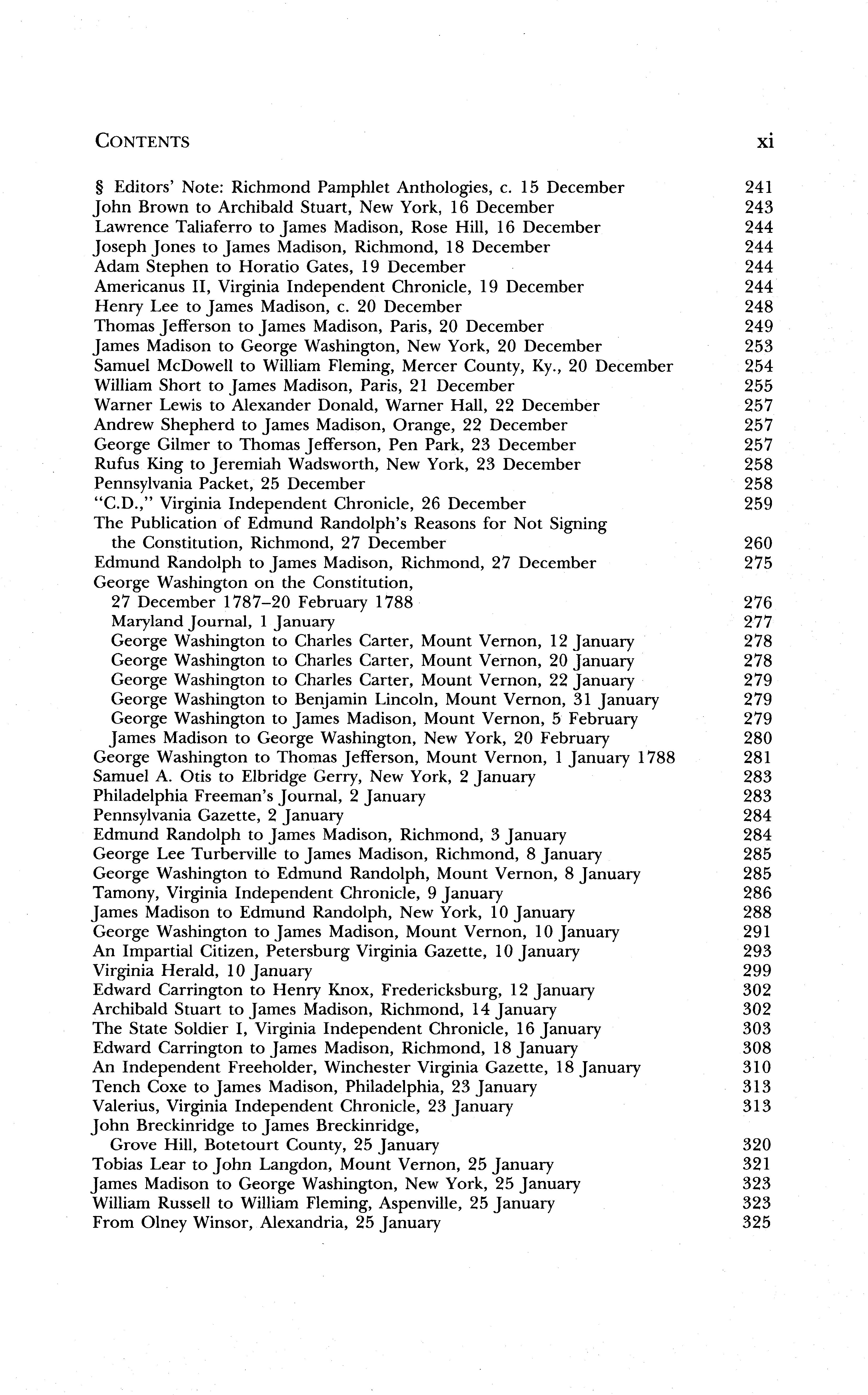 CONTENTS xi

§ Editors' Note: Richmond Pamphlet Anthologies, c. 15 December 241
John Brown to Archibald Stuart, New York, 16 December 243
Lawrence Taliaferro to James Madison, Rose Hill, 16 December 244
Joseph Jones to James Madison, Richmond, 18 December 244
Adam Stephen to Horatio Gates, 19 December 244
Americanus II, Virginia Independent Chronicle, 19 December 244
Henry Lee to James Madison, c. 20 December 248
Thomas Jefferson to James Madison, Paris, 20 December 249
James Madison to George Washington, New York, 20 December 253
Samuel McDowell to William Fleming, Mercer County, Ky., 20 December 254
William Short to James Madison, Paris, 21 December 255
Warner Lewis to Alexander Donald, Warner Hall, 22 December 257
Andrew Shepherd to James Madison, Orange, 22 December 257
George Gilmer to Thomas Jefferson, Pen Park, 23 December 257
Rufus King to Jeremiah Wadsworth, New York, 23 December 258
Pennsylvania Packet, 25 December 258
"C.D.," Virginia Independent Chronicle, 26 December 259
The Publication of Edmund Randolph's Reasons for Not Signing the Constitution, Richmond, 27 December 260
Edmund Randolph to James Madison, Richmond, 27 December 275
George Washington on the Constitution, 27 December 1787–20 February 1788 276
Maryland Journal, 1 January 277
George Washington to Charles Carter, Mount Vernon, 12 January 278
George Washington to Charles Carter, Mount Vernon, 20 January 278
George Washington to Charles Carter, Mount Vernon, 22 January 279
George Washington to Benjamin Lincoln, Mount Vernon, 31 January 279
George Washington to James Madison, Mount Vernon, 5 February 279
James Madison to George Washington, New York, 20 February 280
George Washington to Thomas Jefferson, Mount Vernon, 1 January 1788 281
Samuel A. Otis to Elbridge Gerry, New York, 2 January 283
Philadelphia Freeman's Journal, 2 January 283
Pennsylvania Gazette, 2 January 284
Edmund Randolph to James Madison, Richmond, 3 January 284
George Lee Turberville to James Madison, Richmond, 8 January 285
George Washington to Edmund Randolph, Mount Vernon, 8 January 285
Tamony, Virginia Independent Chronicle, 9 January 286
James Madison to Edmund Randolph, New York, 10 January 288
George Washington to James Madison, Mount Vernon, 10 January 291
An Impartial Citizen, Petersburg Virginia Gazette, 10 January 293
Virginia Herald, 10 January 299
Edward Carrington to Henry Knox, Fredericksburg, 12 January 302
Archibald Stuart to James Madison, Richmond, 14 January 302
The State Soldier I, Virginia Independent Chronicle, 16 January 303
Edward Carrington to James Madison, Richmond, 18 January 308
An Independent Freeholder, Winchester Virginia Gazette, 18 January 310
Tench Coxe to James Madison, Philadelphia, 23 January 313
Valerius, Virginia Independent Chronicle, 23 January 313
John Breckinridge to James Breckinridge, Grove Hill, Botetourt County, 25 January 320
Tobias Lear to John Langdon, Mount Vernon, 25 January 321
James Madison to George Washington, New York, 25 January 323
William Russell to William Fleming, Aspenville, 25 January 323
From Olney Winsor, Alexandria, 25 January 325